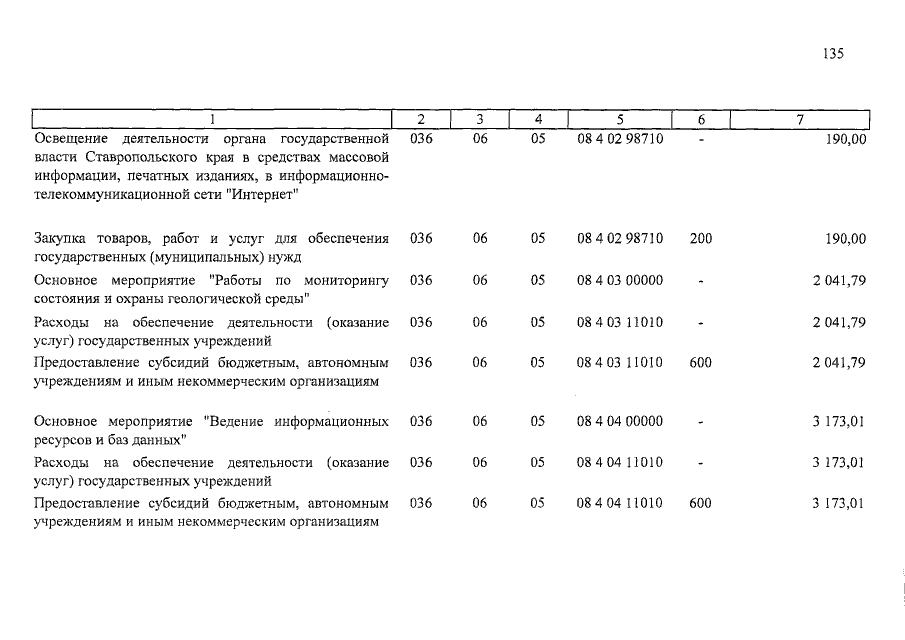 135

| 1 | 2 | 3 | 4 | 5 | 6 | 7 |
|---|---|---|---|---|---|---|
| Освещение деятельности органа государственной власти Ставропольского края в средствах массовой информации, печатных изданиях, в информационно-телекоммуникационной сети "Интернет" | 036 | 06 | 05 | 08 4 02 98710 | - | 190,00 |
| Закупка товаров, работ и услуг для обеспечения государственных (муниципальных) нужд | 036 | 06 | 05 | 08 4 02 98710 | 200 | 190,00 |
| Основное мероприятие "Работы по мониторингу состояния и охраны геологической среды" | 036 | 06 | 05 | 08 4 03 00000 | - | 2 041,79 |
| Расходы на обеспечение деятельности (оказание услуг) государственных учреждений | 036 | 06 | 05 | 08 4 03 11010 | - | 2 041,79 |
| Предоставление субсидий бюджетным, автономным учреждениям и иным некоммерческим организациям | 036 | 06 | 05 | 08 4 03 11010 | 600 | 2 041,79 |
| Основное мероприятие "Ведение информационных ресурсов и баз данных" | 036 | 06 | 05 | 08 4 04 00000 | - | 3 173,01 |
| Расходы на обеспечение деятельности (оказание услуг) государственных учреждений | 036 | 06 | 05 | 08 4 04 11010 | - | 3 173,01 |
| Предоставление субсидий бюджетным, автономным учреждениям и иным некоммерческим организациям | 036 | 06 | 05 | 08 4 04 11010 | 600 | 3 173,01 |